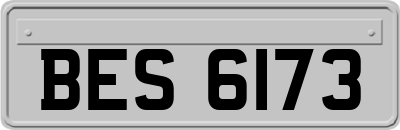 BES 6173